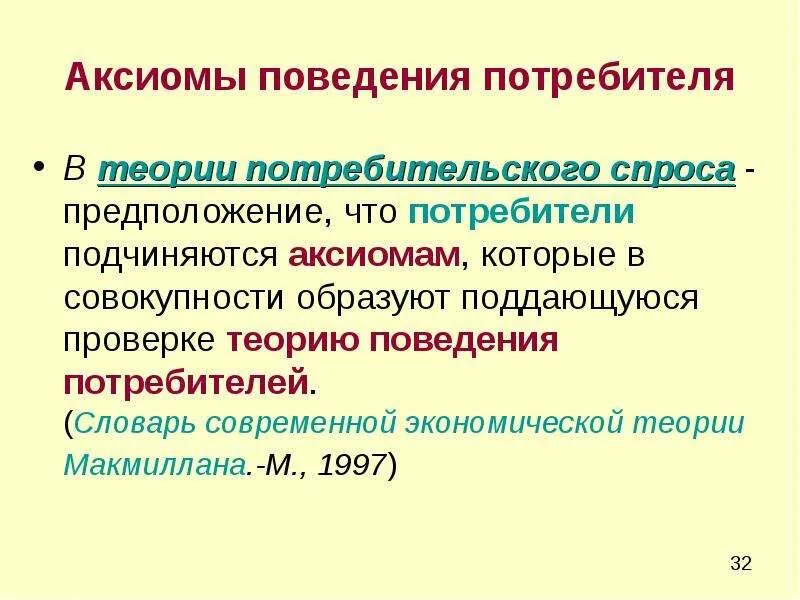 Аксиомы поведения потребителя

• В теории потребительского спроса - предположение, что потребители подчиняются аксиомам, которые в совокупности образуют поддающуюся проверке теорию поведения потребителей. (Словарь современной экономической теории Макмиллана.-М., 1997)

32